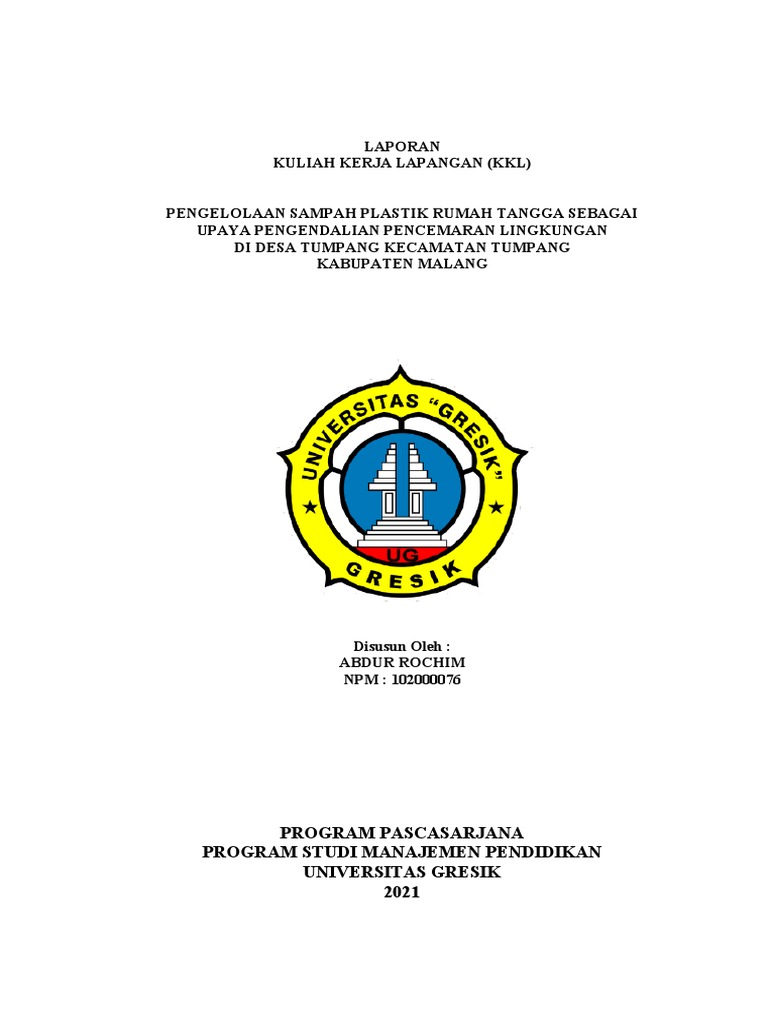 LAPORAN
KULIAH KERJA LAPANGAN (KKL)

PENGELOLAAN SAMPAH PLASTIK RUMAH TANGGA SEBAGAI UPAYA PENGENDALIAN PENCEMARAN LINGKUNGAN DI DESA TUMPANG KECAMATAN TUMPANG KABUPATEN MALANG

UNIVERSITAS "GRESIK"
UG
GRESIK

Disusun Oleh :
ABDUR ROCHIM
NPM : 102000076

PROGRAM PASCASARJANA
PROGRAM STUDI MANAJEMEN PENDIDIKAN
UNIVERSITAS GRESIK
2021